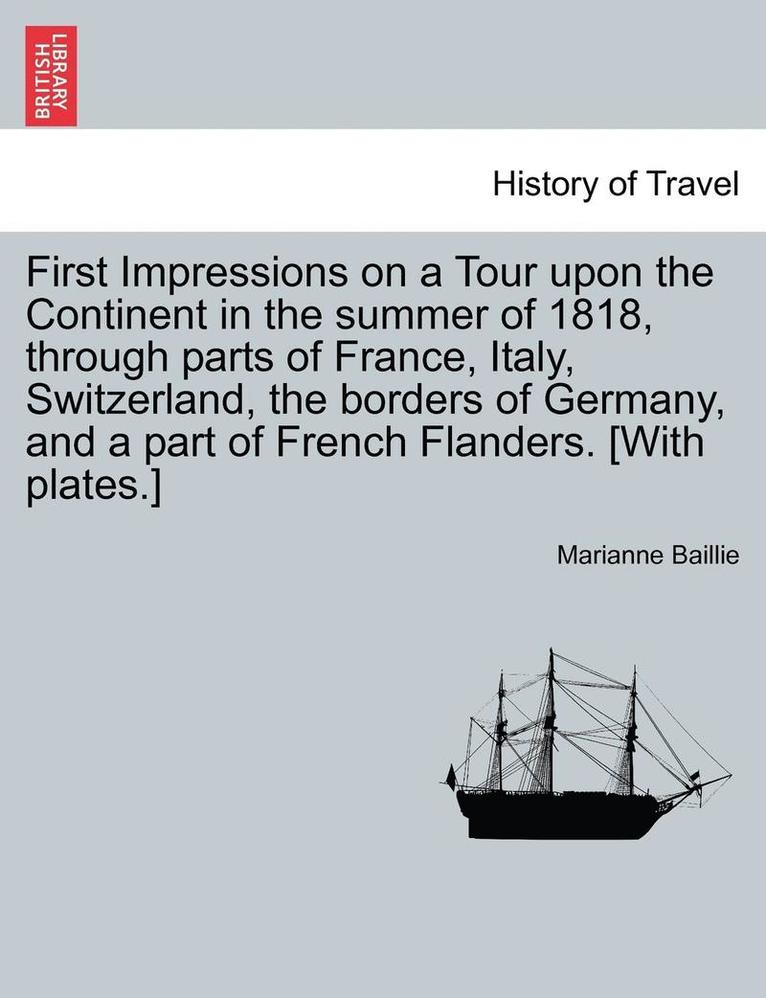 BRITISH LIBRARY

History of Travel

First Impressions on a Tour upon the Continent in the summer of 1818, through parts of France, Italy, Switzerland, the borders of Germany, and a part of French Flanders. [With plates.]

Marianne Baillie